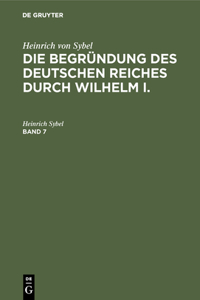 DE GRUYTER

Heinrich von Sybel
DIE BEGRÜNDUNG DES DEUTSCHEN REICHES DURCH WILHELM I.

Heinrich Sybel
BAND 7

DE G